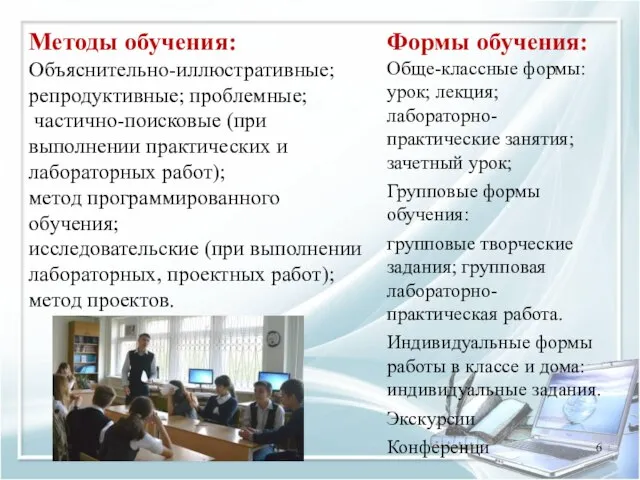 Методы обучения:
Объяснительно-иллюстративные; репродуктивные; проблемные; частично-поисковые (при выполнении практических и лабораторных работ);
метод программированного обучения;
исследовательские (при выполнении лабораторных, проектных работ);
метод проектов.

Формы обучения:
Обще-классные формы: урок; лекция; лабораторно-практические занятия; зачетный урок;
Групповые формы обучения:
групповые творческие задания; групповая лабораторно-практическая работа.
Индивидуальные формы работы в классе и дома: индивидуальные задания.
Экскурсии
Конференци

6